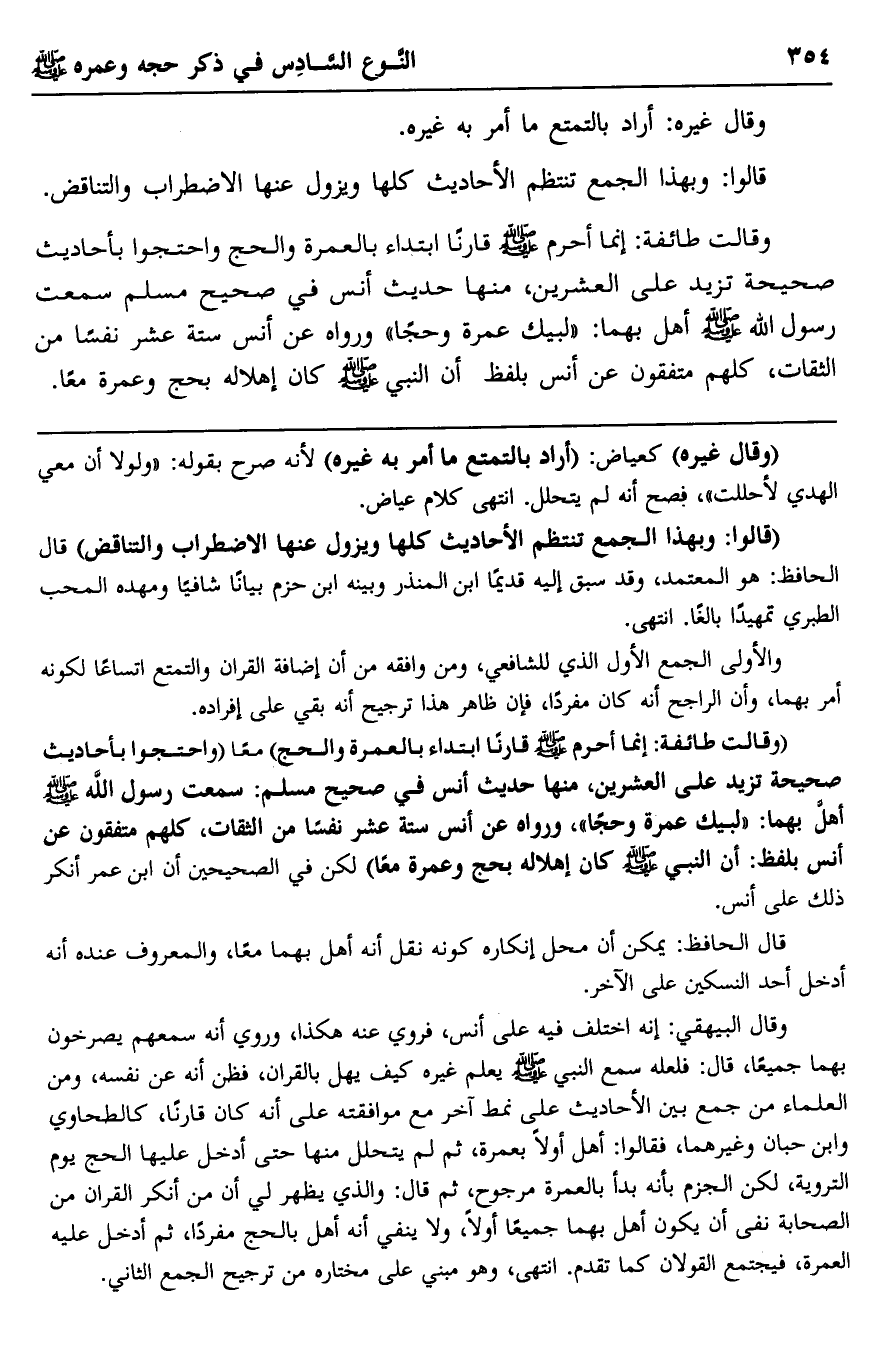 ٣٥٤ النوع السادس في ذكر حجه وعمره ﷺ

وقال غيره: أراد بالتمتع ما أمر به غيره.

قالوا: وبهذا الجمع تنتظم الأحاديث كلها ويزول عنها الاضطراب والتناقض.

وقالت طائفة: إنما أحرم ﷺ قارنًا ابتداء بالعمرة والحج واحتجوا بأحاديث صحيحة تزيد على العشرين، منها حديث أنس في صحيح مسلم سمعت رسول الله ﷺ أهل بهما: «لبيك عمرة وحجًا» ورواه عن أنس ستة عشر نفسًا من الثقات، كلهم متفقون عن أنس بلفظ أن النبي ﷺ كان إهلاله بحج وعمرة معًا.

(وقال غيره) كعياض: (أراد بالتمتع ما أمر به غيره) لأنه صرح بقوله: «ولولا أن معي الهدي لأحللت»، فصح أنه لم يتحلل. انتهى كلام عياض.

(قالوا: وبهذا الجمع تنتظم الأحاديث كلها ويزول عنها الاضطراب والتناقض) قال الحافظ: هو المعتمد، وقد سبق إليه قديمًا ابن المنذر وبينه ابن حزم بيانًا شافيًا ومهده المحب الطبري تمهيدًا بالغًا. انتهى.

والأولى الجمع الأول الذي للشافعي، ومن وافقه من أن إضافة القران والتمتع اتساعًا لكونه أمر بهما، وأن الراجح أنه كان مفردًا، فإن ظاهر هذا ترجيح أنه بقي على إفراده.

(وقالت طائفة: إنما أحرم ﷺ قارنًا ابتداء بالعمرة والحج) معًا (واحتجوا بأحاديث صحيحة تزيد على العشرين، منها حديث أنس في صحيح مسلم: سمعت رسول الله ﷺ أهلَّ بهما: «لبيك عمرة وحجًا»، ورواه عن أنس ستة عشر نفسًا من الثقات، كلهم متفقون عن أنس بلفظ: أن النبي ﷺ كان إهلاله بحج وعمرة معًا) لكن في الصحيحين أن ابن عمر أنكر ذلك على أنس.

قال الحافظ: يمكن أن محل إنكاره كونه نقل أنه أهل بهما معًا، والمعروف عنده أنه أدخل أحد النسكين على الآخر.

وقال البيهقي: إنه اختلف فيه على أنس، فروي عنه هكذا، وروي أنه سمعهم يصرخون بهما جميعًا، قال: فلعله سمع النبي ﷺ يعلم غيره كيف يهل بالقران، فظن أنه عن نفسه، ومن العلماء من جمع بين الأحاديث على نمط آخر مع موافقته على أنه كان قارنًا، كالطحاوي وابن حبان وغيرهما، فقالوا: أهل أولاً بعمرة، ثم لم يتحلل منها حتى أدخل عليها الحج يوم التروية، لكن الجزم بأنه بدأ بالعمرة مرجوح، ثم قال: والذي يظهر لي أن من أنكر القران من الصحابة نفى أن يكون أهل بهما جميعًا أولاً، ولا ينفي أنه أهل بالحج مفردًا، ثم أدخل عليه العمرة، فيجتمع القولان كما تقدم. انتهى، وهو مبني على مختاره من ترجيح الجمع الثاني.